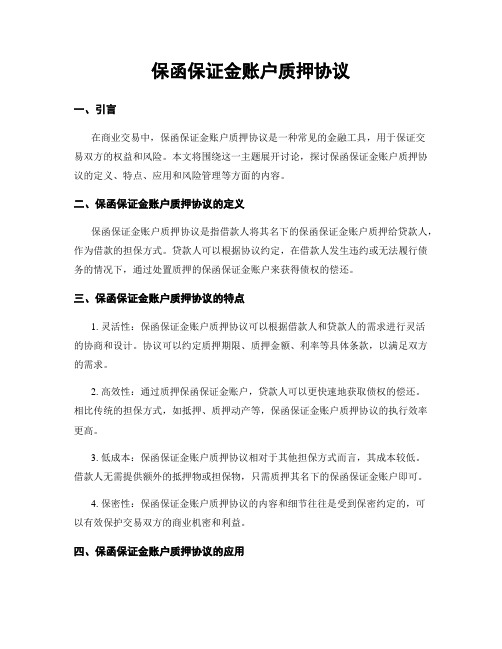 保函保证金账户质押协议

一、引言

在商业交易中，保函保证金账户质押协议是一种常见的金融工具，用于保证交易双方的权益和风险。本文将围绕这一主题展开讨论，探讨保函保证金账户质押协议的定义、特点、应用和风险管理等方面的内容。

二、保函保证金账户质押协议的定义

保函保证金账户质押协议是指借款人将其名下的保函保证金账户质押给贷款人，作为借款的担保方式。贷款人可以根据协议约定，在借款人发生违约或无法履行债务的情况下，通过处置质押的保函保证金账户来获得债权的偿还。

三、保函保证金账户质押协议的特点

1. 灵活性：保函保证金账户质押协议可以根据借款人和贷款人的需求进行灵活的协商和设计。协议可以约定质押期限、质押金额、利率等具体条款，以满足双方的需求。

2. 高效性：通过质押保函保证金账户，贷款人可以更快速地获取债权的偿还。相比传统的担保方式，如抵押、质押动产等，保函保证金账户质押协议的执行效率更高。

3. 低成本：保函保证金账户质押协议相对于其他担保方式而言，其成本较低。借款人无需提供额外的抵押物或担保物，只需质押其名下的保函保证金账户即可。

4. 保密性：保函保证金账户质押协议的内容和细节往往是受到保密约定的，可以有效保护交易双方的商业机密和利益。

四、保函保证金账户质押协议的应用